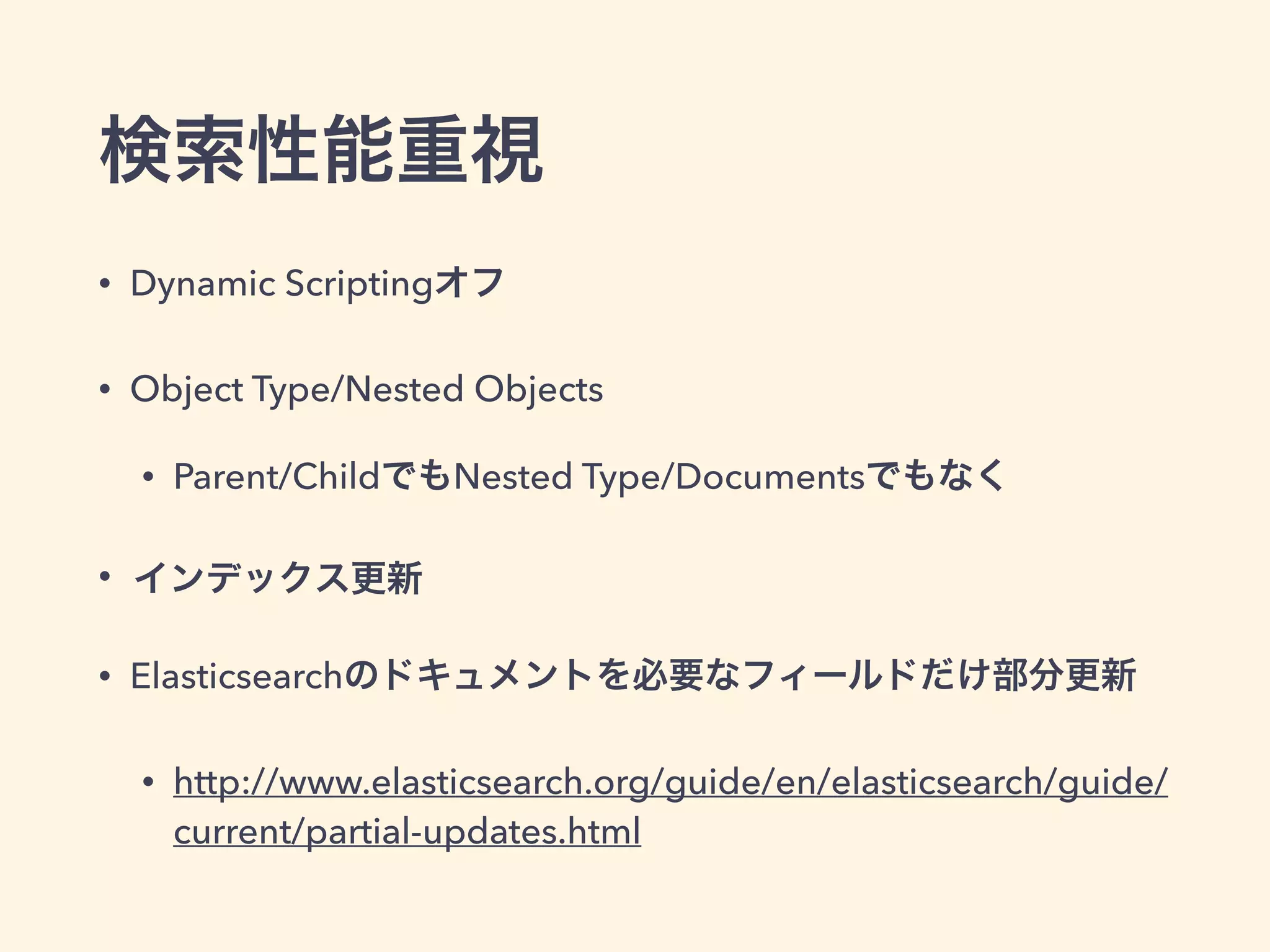 検索性能重視

• Dynamic Scriptingオフ

• Object Type/Nested Objects

  • Parent/ChildでもNested Type/Documentsでもなく

• インデックス更新

• Elasticsearchのドキュメントを必要なフィールドだけ部分更新

  • http://www.elasticsearch.org/guide/en/elasticsearch/guide/current/partial-updates.html